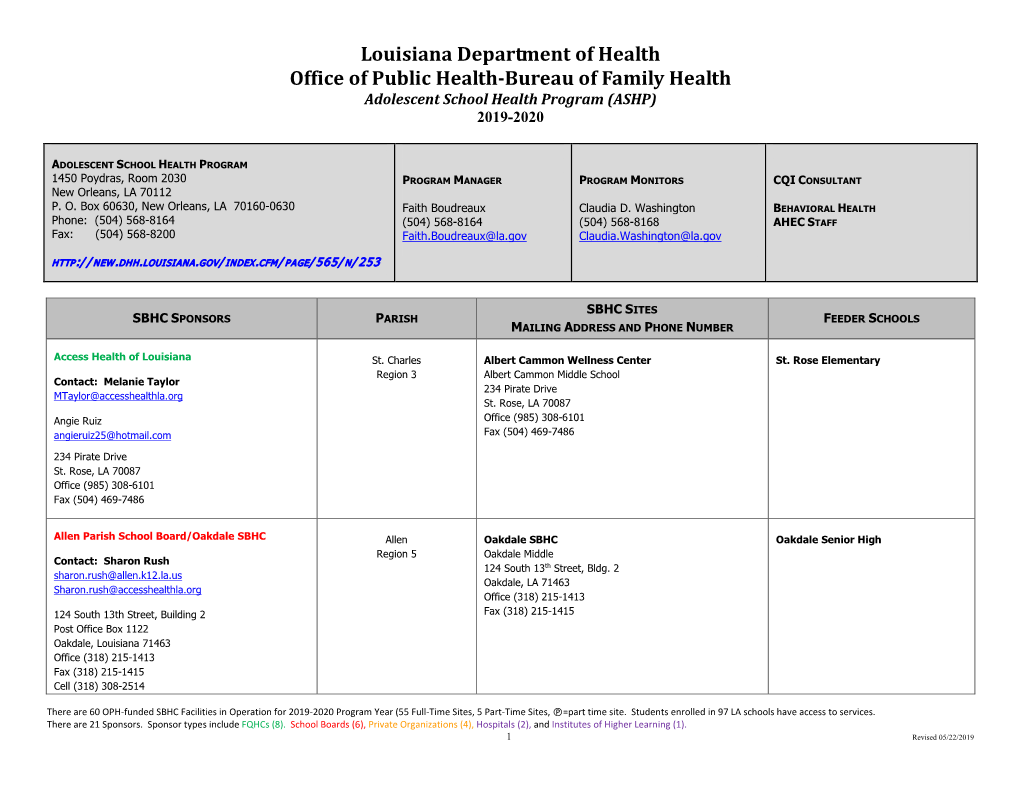 Louisiana Department of Health
Office of Public Health-Bureau of Family Health
Adolescent School Health Program (ASHP)
2019-2020

| ADOLESCENT SCHOOL HEALTH PROGRAM 1450 Poydras, Room 2030 New Orleans, LA 70112 P. O. Box 60630, New Orleans, LA 70160-0630 Phone: (504) 568-8164 Fax: (504) 568-8200 HTTP://NEW.DHH.LOUISIANA.GOV/INDEX.CFM/PAGE/565/N/253 | PROGRAM MANAGER Faith Boudreaux (504) 568-8164 Faith.Boudreaux@la.gov | PROGRAM MONITORS Claudia D. Washington (504) 568-8168 Claudia.Washington@la.gov | CQI CONSULTANT BEHAVIORAL HEALTH AHEC STAFF |
|---|---|---|---|

| SBHC SPONSORS | PARISH | SBHC SITES MAILING ADDRESS AND PHONE NUMBER | FEEDER SCHOOLS |
|---|---|---|---|
| Access Health of Louisiana Contact: Melanie Taylor MTaylor@accesshealthla.org Angie Ruiz angieruiz25@hotmail.com 234 Pirate Drive St. Rose, LA 70087 Office (985) 308-6101 Fax (504) 469-7486 | St. Charles Region 3 | Albert Cammon Wellness Center Albert Cammon Middle School 234 Pirate Drive St. Rose, LA 70087 Office (985) 308-6101 Fax (504) 469-7486 | St. Rose Elementary |
| Allen Parish School Board/Oakdale SBHC Contact: Sharon Rush sharon.rush@allen.k12.la.us Sharon.rush@accesshealthla.org 124 South 13th Street, Building 2 Post Office Box 1122 Oakdale, Louisiana 71463 Office (318) 215-1413 Fax (318) 215-1415 Cell (318) 308-2514 | Allen Region 5 | Oakdale SBHC Oakdale Middle 124 South 13$^{th}$ Street, Bldg. 2 Oakdale, LA 71463 Office (318) 215-1413 Fax (318) 215-1415 | Oakdale Senior High |

There are 60 OPH-funded SBHC Facilities in Operation for 2019-2020 Program Year (55 Full-Time Sites, 5 Part-Time Sites, ℗=part time site. Students enrolled in 97 LA schools have access to services.
There are 21 Sponsors. Sponsor types include FQHCs (8). School Boards (6), Private Organizations (4), Hospitals (2), and Institutes of Higher Learning (1).
1
Revised 05/22/2019